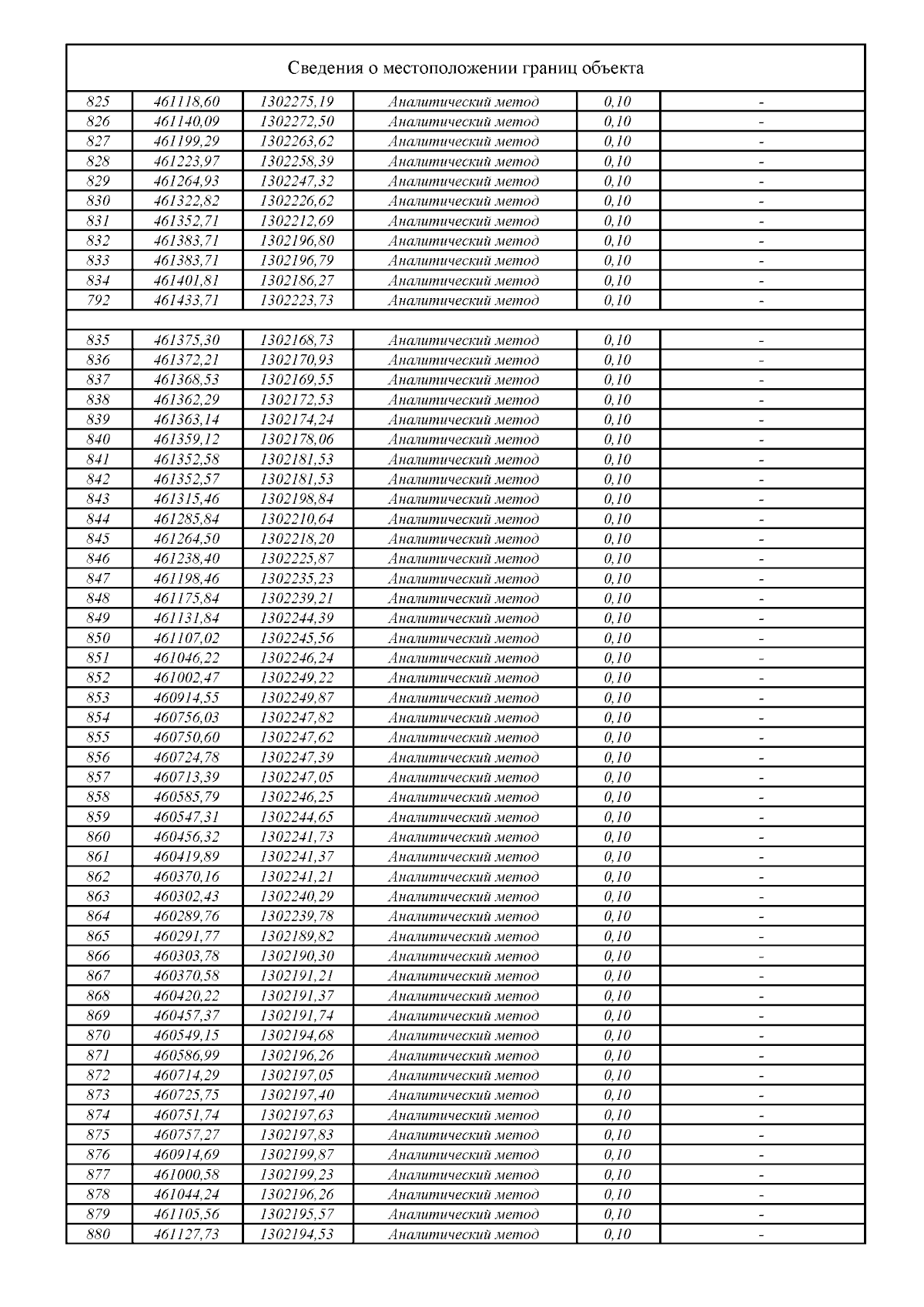 Сведения о местоположении границ объекта

| | | | | | |
|---|---|---|---|---|---|
| 825 | 461118,60 | 1302275,19 | Аналитический метод | 0,10 | - |
| 826 | 461140,09 | 1302272,50 | Аналитический метод | 0,10 | - |
| 827 | 461199,29 | 1302263,62 | Аналитический метод | 0,10 | - |
| 828 | 461223,97 | 1302258,39 | Аналитический метод | 0,10 | - |
| 829 | 461264,93 | 1302247,32 | Аналитический метод | 0,10 | - |
| 830 | 461322,82 | 1302226,62 | Аналитический метод | 0,10 | - |
| 831 | 461352,71 | 1302212,69 | Аналитический метод | 0,10 | - |
| 832 | 461383,71 | 1302196,80 | Аналитический метод | 0,10 | - |
| 833 | 461383,71 | 1302196,79 | Аналитический метод | 0,10 | - |
| 834 | 461401,81 | 1302186,27 | Аналитический метод | 0,10 | - |
| 792 | 461433,71 | 1302223,73 | Аналитический метод | 0,10 | - |
| | | | | | |
| 835 | 461375,30 | 1302168,73 | Аналитический метод | 0,10 | - |
| 836 | 461372,21 | 1302170,93 | Аналитический метод | 0,10 | - |
| 837 | 461368,53 | 1302169,55 | Аналитический метод | 0,10 | - |
| 838 | 461362,29 | 1302172,53 | Аналитический метод | 0,10 | - |
| 839 | 461363,14 | 1302174,24 | Аналитический метод | 0,10 | - |
| 840 | 461359,12 | 1302178,06 | Аналитический метод | 0,10 | - |
| 841 | 461352,58 | 1302181,53 | Аналитический метод | 0,10 | - |
| 842 | 461352,57 | 1302181,53 | Аналитический метод | 0,10 | - |
| 843 | 461315,46 | 1302198,84 | Аналитический метод | 0,10 | - |
| 844 | 461285,84 | 1302210,64 | Аналитический метод | 0,10 | - |
| 845 | 461264,50 | 1302218,20 | Аналитический метод | 0,10 | - |
| 846 | 461238,40 | 1302225,87 | Аналитический метод | 0,10 | - |
| 847 | 461198,46 | 1302235,23 | Аналитический метод | 0,10 | - |
| 848 | 461175,84 | 1302239,21 | Аналитический метод | 0,10 | - |
| 849 | 461131,84 | 1302244,39 | Аналитический метод | 0,10 | - |
| 850 | 461107,02 | 1302245,56 | Аналитический метод | 0,10 | - |
| 851 | 461046,22 | 1302246,24 | Аналитический метод | 0,10 | - |
| 852 | 461002,47 | 1302249,22 | Аналитический метод | 0,10 | - |
| 853 | 460914,55 | 1302249,87 | Аналитический метод | 0,10 | - |
| 854 | 460756,03 | 1302247,82 | Аналитический метод | 0,10 | - |
| 855 | 460750,60 | 1302247,62 | Аналитический метод | 0,10 | - |
| 856 | 460724,78 | 1302247,39 | Аналитический метод | 0,10 | - |
| 857 | 460713,39 | 1302247,05 | Аналитический метод | 0,10 | - |
| 858 | 460585,79 | 1302246,25 | Аналитический метод | 0,10 | - |
| 859 | 460547,31 | 1302244,65 | Аналитический метод | 0,10 | - |
| 860 | 460456,32 | 1302241,73 | Аналитический метод | 0,10 | - |
| 861 | 460419,89 | 1302241,37 | Аналитический метод | 0,10 | - |
| 862 | 460370,16 | 1302241,21 | Аналитический метод | 0,10 | - |
| 863 | 460302,43 | 1302240,29 | Аналитический метод | 0,10 | - |
| 864 | 460289,76 | 1302239,78 | Аналитический метод | 0,10 | - |
| 865 | 460291,77 | 1302189,82 | Аналитический метод | 0,10 | - |
| 866 | 460303,78 | 1302190,30 | Аналитический метод | 0,10 | - |
| 867 | 460370,58 | 1302191,21 | Аналитический метод | 0,10 | - |
| 868 | 460420,22 | 1302191,37 | Аналитический метод | 0,10 | - |
| 869 | 460457,37 | 1302191,74 | Аналитический метод | 0,10 | - |
| 870 | 460549,15 | 1302194,68 | Аналитический метод | 0,10 | - |
| 871 | 460586,99 | 1302196,26 | Аналитический метод | 0,10 | - |
| 872 | 460714,29 | 1302197,05 | Аналитический метод | 0,10 | - |
| 873 | 460725,75 | 1302197,40 | Аналитический метод | 0,10 | - |
| 874 | 460751,74 | 1302197,63 | Аналитический метод | 0,10 | - |
| 875 | 460757,27 | 1302197,83 | Аналитический метод | 0,10 | - |
| 876 | 460914,69 | 1302199,87 | Аналитический метод | 0,10 | - |
| 877 | 461000,58 | 1302199,23 | Аналитический метод | 0,10 | - |
| 878 | 461044,24 | 1302196,26 | Аналитический метод | 0,10 | - |
| 879 | 461105,56 | 1302195,57 | Аналитический метод | 0,10 | - |
| 880 | 461127,73 | 1302194,53 | Аналитический метод | 0,10 | - |